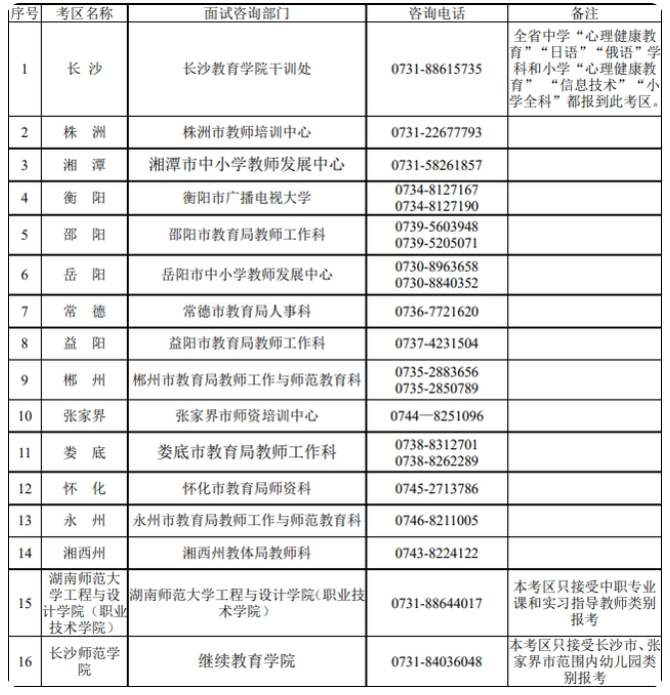 | 序号 | 考区名称 | 面试咨询部门 | 咨询电话 | 备注 |
|---|---|---|---|---|
| 1 | 长 沙 | 长沙教育学院干训处 | 0731-88615735 | 全省中学“心理健康教育”“日语”“俄语”学科和小学“心理健康教育” “信息技术”“小学全科”都报到此考区。 |
| 2 | 株 洲 | 株洲市教师培训中心 | 0731-22677793 | |
| 3 | 湘 潭 | 湘潭市中小学教师发展中心 | 0731-58261857 | |
| 4 | 衡 阳 | 衡阳市广播电视大学 | 0734-8127167 0734-8127190 | |
| 5 | 邵 阳 | 邵阳市教育局教师工作科 | 0739-5603948 0739-5205071 | |
| 6 | 岳 阳 | 岳阳市中小学教师发展中心 | 0730-8963658 0730-8840352 | |
| 7 | 常 德 | 常德市教育局人事科 | 0736-7721620 | |
| 8 | 益 阳 | 益阳市教育局教师工作科 | 0737-4231504 | |
| 9 | 郴 州 | 郴州市教育局教师工作与师范教育科 | 0735-2883656 0735-2850789 | |
| 10 | 张家界 | 张家界市师资培训中心 | 0744—8251096 | |
| 11 | 娄 底 | 娄底市教育局教师工作科 | 0738-8312701 0738-8262289 | |
| 12 | 怀 化 | 怀化市教育局师资科 | 0745-2713786 | |
| 13 | 永 州 | 永州市教育局教师工作与师范教育科 | 0746-8211005 | |
| 14 | 湘西州 | 湘西州教体局教师科 | 0743-8224122 | |
| 15 | 湖南师范大学工程与设计学院（职业技术学院） | 湖南师范大学工程与设计学院（职业技术学院） | 0731-88644017 | 本考区只接受中职专业课和实习指导教师类别报考 |
| 16 | 长沙师范学院 | 继续教育学院 | 0731-84036048 | 本考区只接受长沙市、张家界市范围内幼儿园类别报考 |